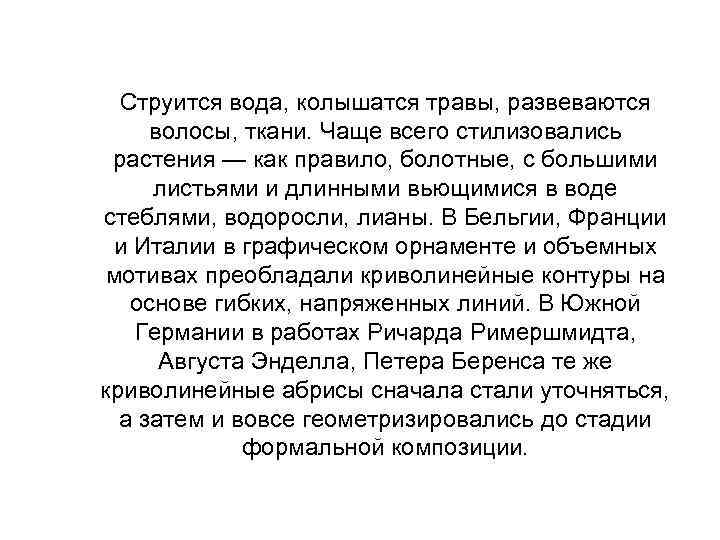 Струится вода, колышатся травы, развеваются волосы, ткани. Чаще всего стилизовались растения — как правило, болотные, с большими листьями и длинными вьющимися в воде стеблями, водоросли, лианы. В Бельгии, Франции и Италии в графическом орнаменте и объемных мотивах преобладали криволинейные контуры на основе гибких, напряженных линий. В Южной Германии в работах Ричарда Римершмидта, Августа Энделла, Петера Беренса те же криволинейные абрисы сначала стали уточняться, а затем и вовсе геометризировались до стадии формальной композиции.